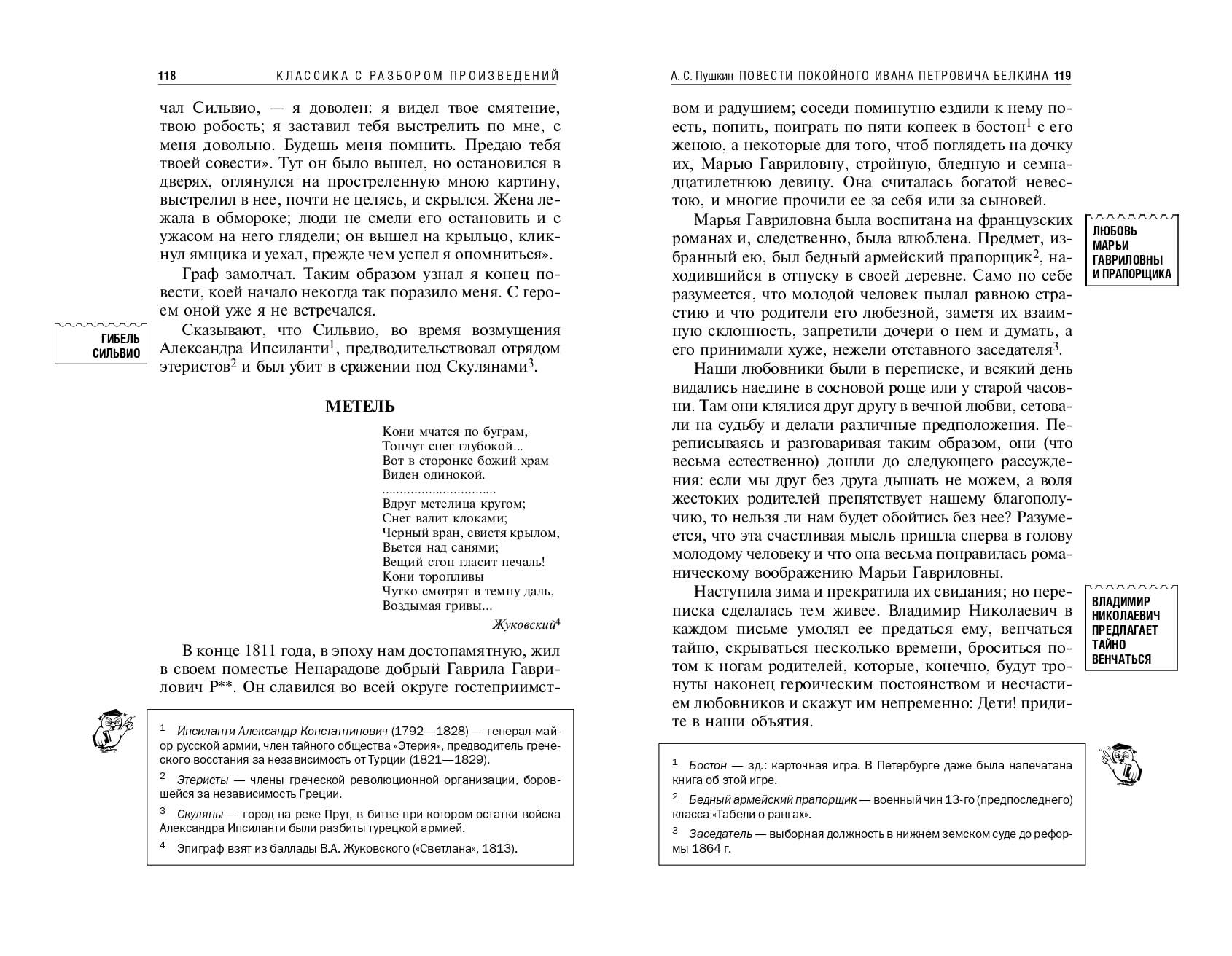 118 КЛАССИКА С РАЗБОРОМ ПРОИЗВЕДЕНИЙ

чал Сильвио, — я доволен: я видел твое смятение, твою робость; я заставил тебя выстрелить по мне, с меня довольно. Будешь меня помнить. Предаю тебя твоей совести». Тут он было вышел, но остановился в дверях, оглянулся на простреленную мною картину, выстрелил в нее, почти не целясь, и скрылся. Жена лежала в обмороке; люди не смели его остановить и с ужасом на него глядели; он вышел на крыльцо, кликнул ямщика и уехал, прежде чем успел я опомниться».

Граф замолчал. Таким образом узнал я конец повести, коей начало некогда так поразило меня. С героем оной уже я не встречался.

ГИБЕЛЬ СИЛЬВИО

Сказывают, что Сильвио, во время возмущения Александра Ипсиланти$^1$, предводительствовал отрядом этеристов$^2$ и был убит в сражении под Скулянами$^3$.

МЕТЕЛЬ

Кони мчатся по буграм,
Топчут снег глубокой...
Вот в сторонке божий храм
Виден одинокой.
..............................
Вдруг метелица кругом;
Снег валит клоками;
Черный вран, свистя крылом,
Вьется над санями;
Вещий стон гласит печаль!
Кони торопливы
Чутко смотрят в темну даль,
Воздымая гривы...

Жуковский$^4$

В конце 1811 года, в эпоху нам достопамятную, жил в своем поместье Ненарадове добрый Гаврила Гаврилович Р**. Он славился во всей округе гостеприимст-

$^1$ Ипсиланти Александр Константинович (1792—1828) — генерал-майор русской армии, член тайного общества «Этерия», предводитель греческого восстания за независимость от Турции (1821—1829).

$^2$ Этеристы — члены греческой революционной организации, боровшейся за независимость Греции.

$^3$ Скуляны — город на реке Прут, в битве при котором остатки войска Александра Ипсиланти были разбиты турецкой армией.

$^4$ Эпиграф взят из баллады В.А. Жуковского («Светлана», 1813).

А. С. Пушкин ПОВЕСТИ ПОКОЙНОГО ИВАНА ПЕТРОВИЧА БЕЛКИНА 119

вом и радушием; соседи поминутно ездили к нему поесть, попить, поиграть по пяти копеек в бостон$^1$ с его женою, а некоторые для того, чтоб поглядеть на дочку их, Марью Гавриловну, стройную, бледную и семнадцатилетнюю девицу. Она считалась богатой невестою, и многие прочили ее за себя или за сыновей.

ЛЮБОВЬ МАРЬИ ГАВРИЛОВНЫ И ПРАПОРЩИКА

Марья Гавриловна была воспитана на французских романах и, следственно, была влюблена. Предмет, избранный ею, был бедный армейский прапорщик$^2$, находившийся в отпуску в своей деревне. Само по себе разумеется, что молодой человек пылал равною страстию и что родители его любезной, заметя их взаимную склонность, запретили дочери о нем и думать, а его принимали хуже, нежели отставного заседателя$^3$.

Наши любовники были в переписке, и всякий день видались наедине в сосновой роще или у старой часовни. Там они клялися друг другу в вечной любви, сетовали на судьбу и делали различные предположения. Переписываясь и разговаривая таким образом, они (что весьма естественно) дошли до следующего рассуждения: если мы друг без друга дышать не можем, а воля жестоких родителей препятствует нашему благополучию, то нельзя ли нам будет обойтись без нее? Разумеется, что эта счастливая мысль пришла сперва в голову молодому человеку и что она весьма понравилась романическому воображению Марьи Гавриловны.

ВЛАДИМИР НИКОЛАЕВИЧ ПРЕДЛАГАЕТ ТАЙНО ВЕНЧАТЬСЯ

Наступила зима и прекратила их свидания; но переписка сделалась тем живее. Владимир Николаевич в каждом письме умолял ее предаться ему, венчаться тайно, скрываться несколько времени, броситься потом к ногам родителей, которые, конечно, будут тронуты наконец героическим постоянством и несчастием любовников и скажут им непременно: Дети! придите в наши объятия.

$^1$ Бостон — зд.: карточная игра. В Петербурге даже была напечатана книга об этой игре.

$^2$ Бедный армейский прапорщик — военный чин 13-го (предпоследнего) класса «Табели о рангах».

$^3$ Заседатель — выборная должность в нижнем земском суде до реформы 1864 г.